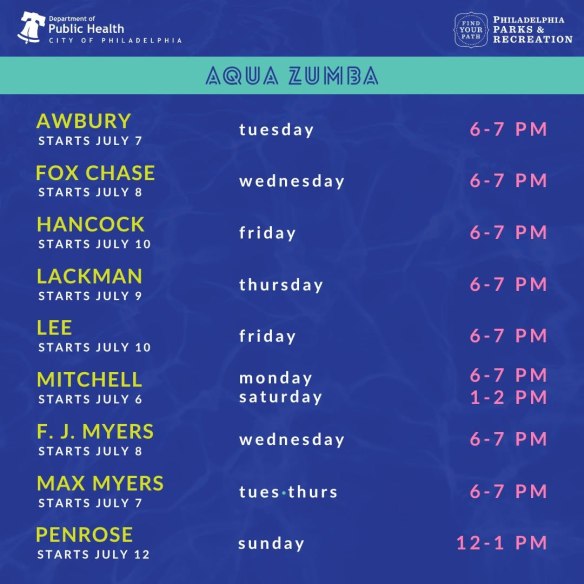 Department of
Public Health
CITY OF PHILADELPHIA

FIND YOUR PATH
PHILADELPHIA
PARKS &
RECREATION

AQUA ZUMBA

AWBURY
STARTS JULY 7
tuesday
6-7 PM

FOX CHASE
STARTS JULY 8
wednesday
6-7 PM

HANCOCK
STARTS JULY 10
friday
6-7 PM

LACKMAN
STARTS JULY 9
thursday
6-7 PM

LEE
STARTS JULY 10
friday
6-7 PM

MITCHELL
STARTS JULY 6
monday
saturday
6-7 PM
1-2 PM

F. J. MYERS
STARTS JULY 8
wednesday
6-7 PM

MAX MYERS
STARTS JULY 7
tues•thurs
6-7 PM

PENROSE
STARTS JULY 12
sunday
12-1 PM